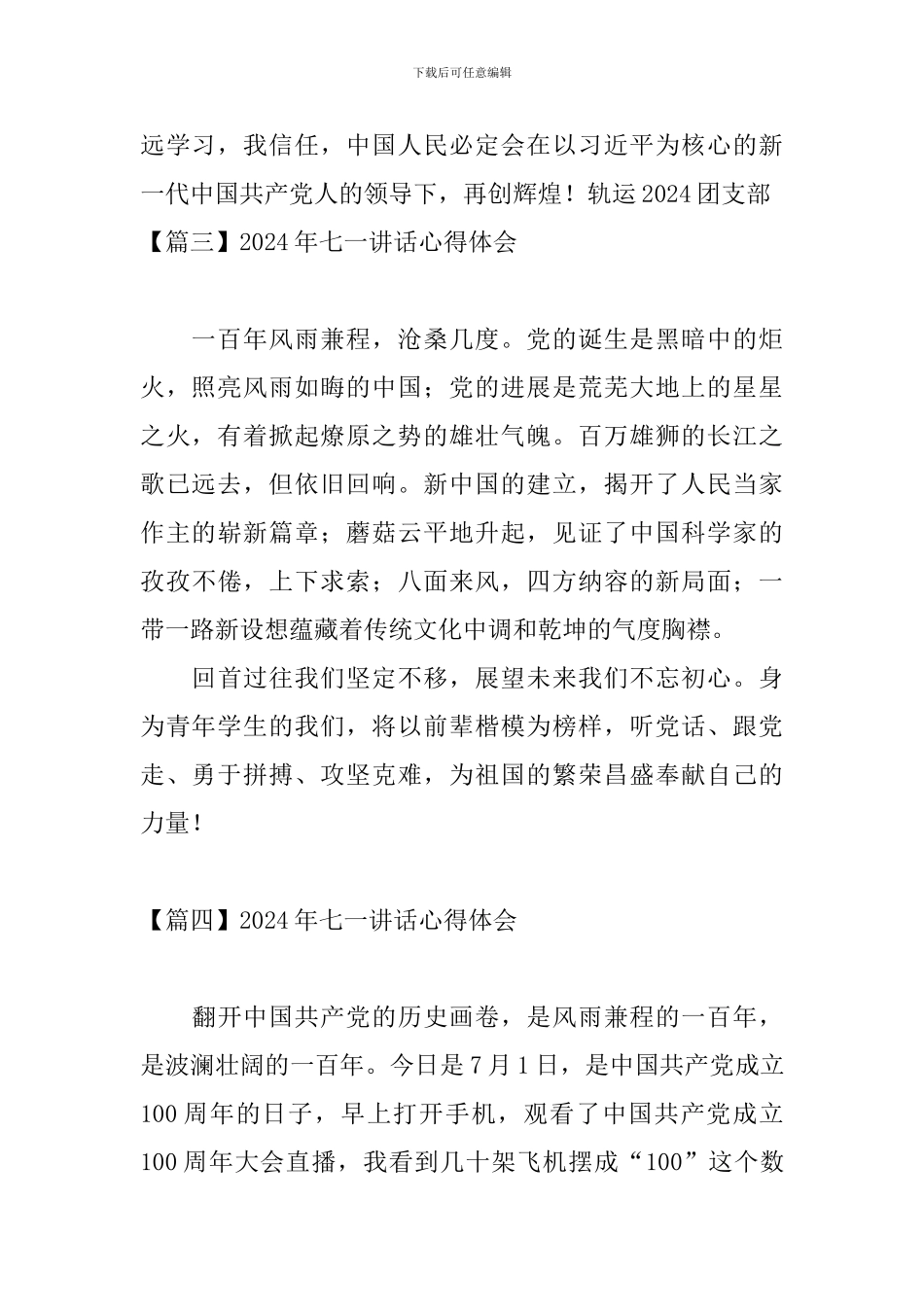 下载后可任意编辑

远学习，我信任，中国人民必定会在以习近平为核心的新一代中国共产党人的领导下，再创辉煌！轨运2024团支部
【篇三】2024年七一讲话心得体会

一百年风雨兼程，沧桑几度。党的诞生是黑暗中的炬火，照亮风雨如晦的中国；党的进展是荒芜大地上的星星之火，有着掀起燎原之势的雄壮气魄。百万雄狮的长江之歌已远去，但依旧回响。新中国的建立，揭开了人民当家作主的崭新篇章；蘑菇云平地升起，见证了中国科学家的孜孜不倦，上下求索；八面来风，四方纳容的新局面；一带一路新设想蕴藏着传统文化中调和乾坤的气度胸襟。

回首过往我们坚定不移，展望未来我们不忘初心。身为青年学生的我们，将以前辈楷模为榜样，听党话、跟党走、勇于拼搏、攻坚克难，为祖国的繁荣昌盛奉献自己的力量！

【篇四】2024年七一讲话心得体会

翻开中国共产党的历史画卷，是风雨兼程的一百年，是波澜壮阔的一百年。今日是7月1日，是中国共产党成立100周年的日子，早上打开手机，观看了中国共产党成立100周年大会直播，我看到几十架飞机摆成“100”这个数